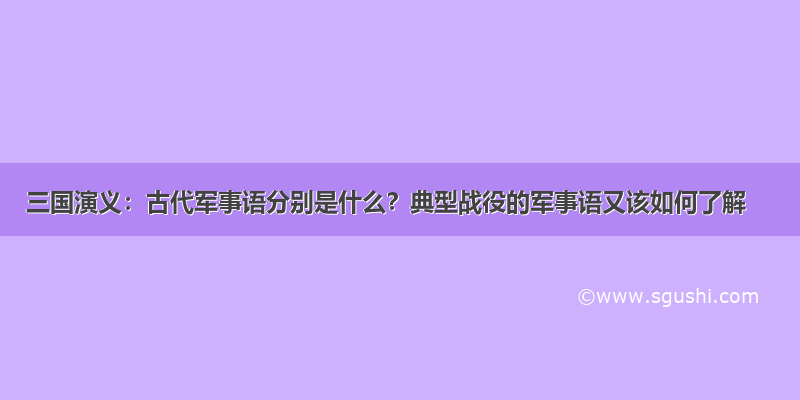 三国演义：古代军事语分别是什么？典型战役的军事语又该如何了解

©www.sgushi.com